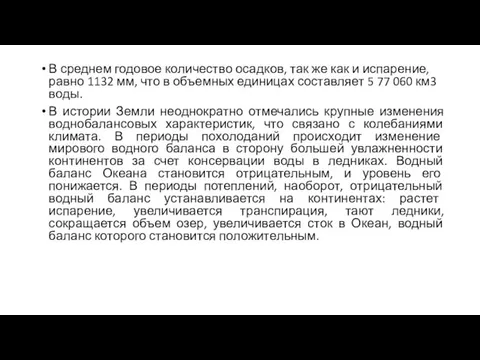 • В среднем годовое количество осадков, так же как и испарение, равно 1132 мм, что в объемных единицах составляет 5 77 060 км3 воды.

• В истории Земли неоднократно отмечались крупные изменения воднобалансовых характеристик, что связано с колебаниями климата. В периоды похолоданий происходит изменение мирового водного баланса в сторону большей увлажненности континентов за счет консервации воды в ледниках. Водный баланс Океана становится отрицательным, и уровень его понижается. В периоды потеплений, наоборот, отрицательный водный баланс устанавливается на континентах: растет испарение, увеличивается транспирация, тают ледники, сокращается объем озер, увеличивается сток в Океан, водный баланс которого становится положительным.